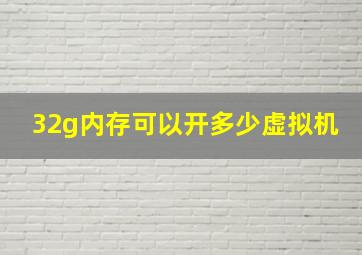 32g内存可以开多少虚拟机